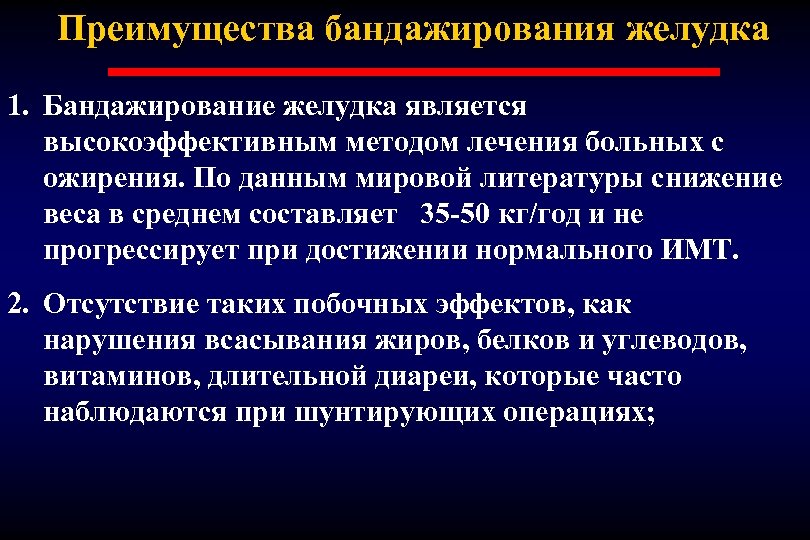 Преимущества бандажирования желудка

1. Бандажирование желудка является высокоэффективным методом лечения больных с ожирения. По данным мировой литературы снижение веса в среднем составляет 35-50 кг/год и не прогрессирует при достижении нормального ИМТ.

2. Отсутствие таких побочных эффектов, как нарушения всасывания жиров, белков и углеводов, витаминов, длительной диареи, которые часто наблюдаются при шунтирующих операциях;